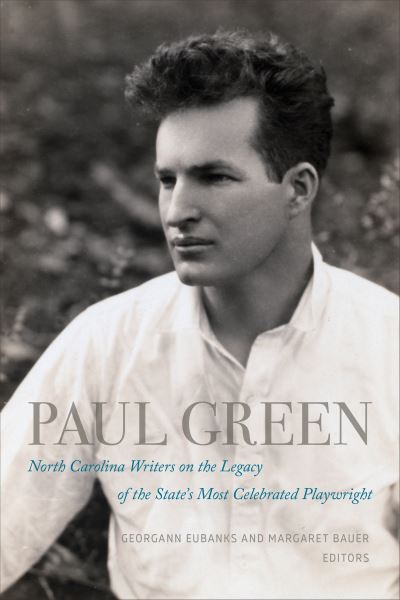 PAUL GREEN

North Carolina Writers on the Legacy of the State's Most Celebrated Playwright

GEORGANN EUBANKS AND MARGARET BAUER
EDITORS